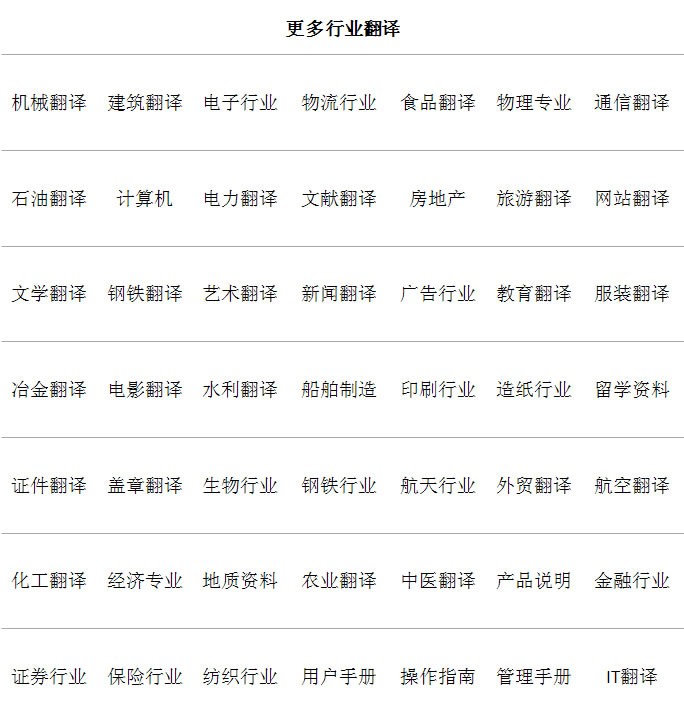 更多行业翻译

| 机械翻译 | 建筑翻译 | 电子行业 | 物流行业 | 食品翻译 | 物理专业 | 通信翻译 |
|---|---|---|---|---|---|---|
| 石油翻译 | 计算机 | 电力翻译 | 文献翻译 | 房地产 | 旅游翻译 | 网站翻译 |
| 文学翻译 | 钢铁翻译 | 艺术翻译 | 新闻翻译 | 广告行业 | 教育翻译 | 服装翻译 |
| 冶金翻译 | 电影翻译 | 水利翻译 | 船舶制造 | 印刷行业 | 造纸行业 | 留学资料 |
| 证件翻译 | 盖章翻译 | 生物行业 | 钢铁行业 | 航天行业 | 外贸翻译 | 航空翻译 |
| 化工翻译 | 经济专业 | 地质资料 | 农业翻译 | 中医翻译 | 产品说明 | 金融行业 |
| 证券行业 | 保险行业 | 纺织行业 | 用户手册 | 操作指南 | 管理手册 | IT翻译 |